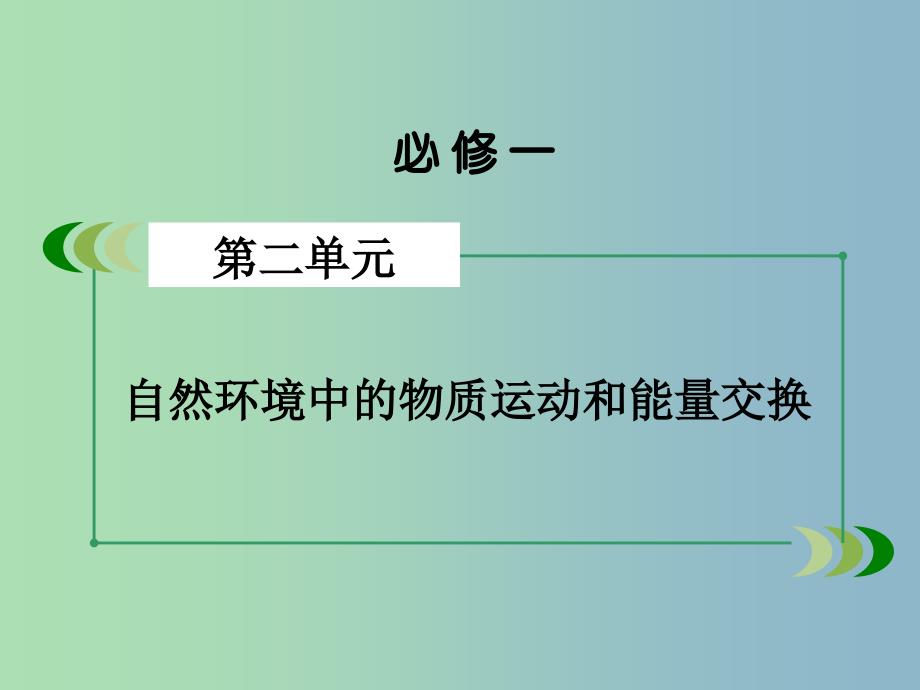 必修一

第二单元

自然环境中的物质运动和能量交换